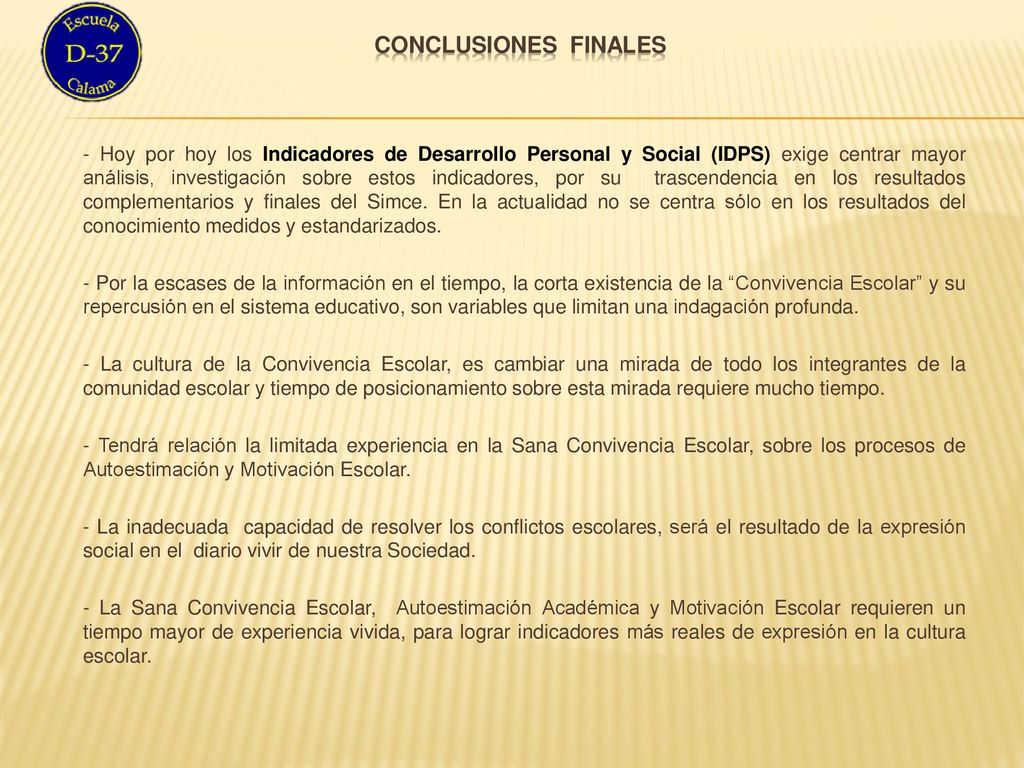 Escuela
D-37
Calama

CONCLUSIONES FINALES

- Hoy por hoy los Indicadores de Desarrollo Personal y Social (IDPS) exige centrar mayor análisis, investigación sobre estos indicadores, por su trascendencia en los resultados complementarios y finales del Simce. En la actualidad no se centra sólo en los resultados del conocimiento medidos y estandarizados.

- Por la escases de la información en el tiempo, la corta existencia de la “Convivencia Escolar” y su repercusión en el sistema educativo, son variables que limitan una indagación profunda.

- La cultura de la Convivencia Escolar, es cambiar una mirada de todo los integrantes de la comunidad escolar y tiempo de posicionamiento sobre esta mirada requiere mucho tiempo.

- Tendrá relación la limitada experiencia en la Sana Convivencia Escolar, sobre los procesos de Autoestimación y Motivación Escolar.

- La inadecuada capacidad de resolver los conflictos escolares, será el resultado de la expresión social en el diario vivir de nuestra Sociedad.

- La Sana Convivencia Escolar, Autoestimación Académica y Motivación Escolar requieren un tiempo mayor de experiencia vivida, para lograr indicadores más reales de expresión en la cultura escolar.